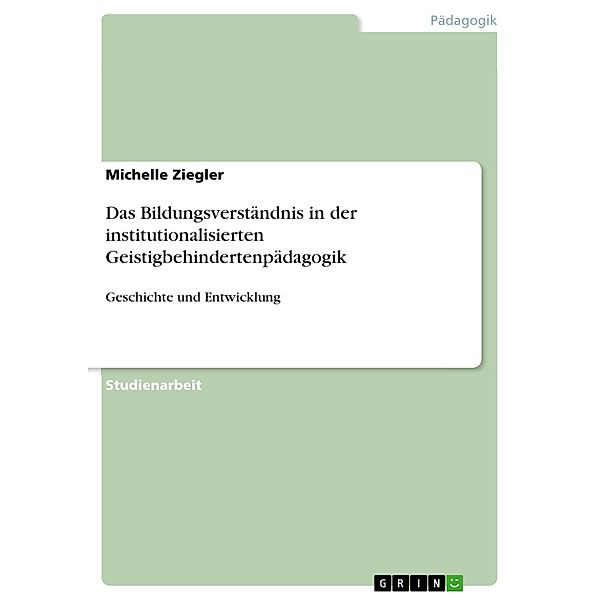 Pädagogik

Michelle Ziegler

Das Bildungsverständnis in der institutionalisierten Geistigbehindertenpädagogik

Geschichte und Entwicklung

Studienarbeit

GRIN